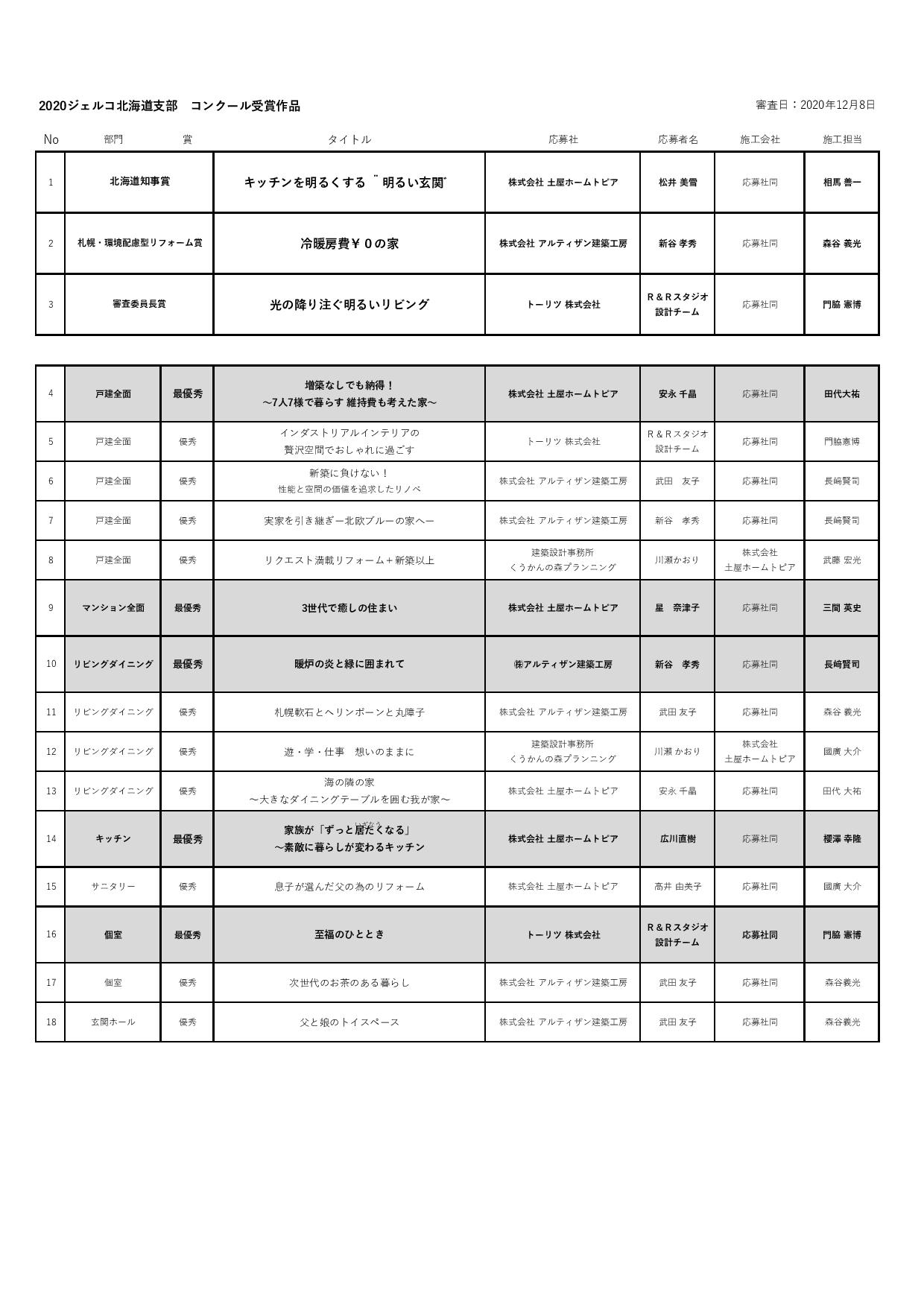 2020ジェルコ北海道支部　コンクール受賞作品

審査日：2020年12月8日

| No | 部門 | 賞 | タイトル | 応募社 | 応募者名 | 施工会社 | 施工担当 |
|---|---|---|---|---|---|---|---|
| 1 | 北海道知事賞 | | キッチンを明るくする ¨明るい玄関¨ | 株式会社 土屋ホームトピア | 松井 美雪 | 応募社同 | 相馬 善一 |
| 2 | 札幌・環境配慮型リフォーム賞 | | 冷暖房費￥０の家 | 株式会社 アルティザン建築工房 | 新谷 孝秀 | 応募社同 | 森谷 義光 |
| 3 | 審査委員長賞 | | 光の降り注ぐ明るいリビング | トーリツ 株式会社 | R＆Rスタジオ 設計チーム | 応募社同 | 門脇 憲博 |

| | | | | | | | |
|---|---|---|---|---|---|---|---|
| 4 | 戸建全面 | 最優秀 | 増築なしでも納得！ ～7人7様で暮らす 維持費も考えた家～ | 株式会社 土屋ホームトピア | 安永 千晶 | 応募社同 | 田代大祐 |
| 5 | 戸建全面 | 優秀 | インダストリアルインテリアの 贅沢空間でおしゃれに過ごす | トーリツ 株式会社 | R＆Rスタジオ 設計チーム | 応募社同 | 門脇憲博 |
| 6 | 戸建全面 | 優秀 | 新築に負けない！ 性能と空間の価値を追求したリノベ | 株式会社 アルティザン建築工房 | 武田　友子 | 応募社同 | 長崎賢司 |
| 7 | 戸建全面 | 優秀 | 実家を引き継ぎー北欧ブルーの家へー | 株式会社 アルティザン建築工房 | 新谷　孝秀 | 応募社同 | 長崎賢司 |
| 8 | 戸建全面 | 優秀 | リクエスト満載リフォーム＋新築以上 | 建築設計事務所 くうかんの森プランニング | 川瀬かおり | 株式会社 土屋ホームトピア | 武藤 宏光 |
| 9 | マンション全面 | 最優秀 | 3世代で癒しの住まい | 株式会社 土屋ホームトピア | 星　奈津子 | 応募社同 | 三間 英史 |
| 10 | リビングダイニング | 最優秀 | 暖炉の炎と緑に囲まれて | ㈱アルティザン建築工房 | 新谷　孝秀 | 応募社同 | 長崎賢司 |
| 11 | リビングダイニング | 優秀 | 札幌軟石とヘリンボーンと丸障子 | 株式会社 アルティザン建築工房 | 武田 友子 | 応募社同 | 森谷 義光 |
| 12 | リビングダイニング | 優秀 | 遊・学・仕事　想いのままに | 建築設計事務所 くうかんの森プランニング | 川瀬 かおり | 株式会社 土屋ホームトピア | 國廣 大介 |
| 13 | リビングダイニング | 優秀 | 海の隣の家 ～大きなダイニングテーブルを囲む我が家～ | 株式会社 土屋ホームトピア | 安永 千晶 | 応募社同 | 田代 大祐 |
| 14 | キッチン | 最優秀 | 家族が「ずっと居たくなる」 ～素敵に暮らしが変わるキッチン | 株式会社 土屋ホームトピア | 広川直樹 | 応募社同 | 櫻澤 幸隆 |
| 15 | サニタリー | 優秀 | 息子が選んだ父の為のリフォーム | 株式会社 土屋ホームトピア | 高井 由美子 | 応募社同 | 國廣 大介 |
| 16 | 個室 | 最優秀 | 至福のひととき | トーリツ 株式会社 | R＆Rスタジオ 設計チーム | 応募社同 | 門脇 憲博 |
| 17 | 個室 | 優秀 | 次世代のお茶のある暮らし | 株式会社 アルティザン建築工房 | 武田 友子 | 応募社同 | 森谷義光 |
| 18 | 玄関ホール | 優秀 | 父と娘のトイスペース | 株式会社 アルティザン建築工房 | 武田 友子 | 応募社同 | 森谷義光 |